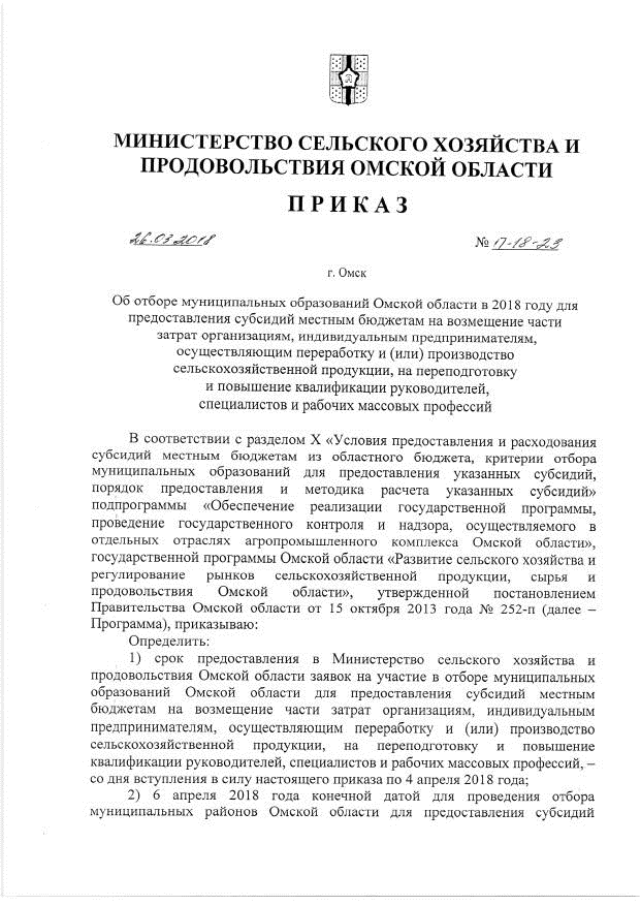 МИНИСТЕРСТВО СЕЛЬСКОГО ХОЗЯЙСТВА И ПРОДОВОЛЬСТВИЯ ОМСКОЙ ОБЛАСТИ

ПРИКАЗ

26.03.2018 № 17-18-23

г. Омск

Об отборе муниципальных образований Омской области в 2018 году для предоставления субсидий местным бюджетам на возмещение части затрат организациям, индивидуальным предпринимателям, осуществляющим переработку и (или) производство сельскохозяйственной продукции, на переподготовку и повышение квалификации руководителей, специалистов и рабочих массовых профессий

В соответствии с разделом X «Условия предоставления и расходования субсидий местным бюджетам из областного бюджета, критерии отбора муниципальных образований для предоставления указанных субсидий, порядок предоставления и методика расчета указанных субсидий» подпрограммы «Обеспечение реализации государственной программы, проведение государственного контроля и надзора, осуществляемого в отдельных отраслях агропромышленного комплекса Омской области», государственной программы Омской области «Развитие сельского хозяйства и регулирование рынков сельскохозяйственной продукции, сырья и продовольствия Омской области», утвержденной постановлением Правительства Омской области от 15 октября 2013 года № 252-п (далее – Программа), приказываю:

Определить:

1) срок предоставления в Министерство сельского хозяйства и продовольствия Омской области заявок на участие в отборе муниципальных образований Омской области для предоставления субсидий местным бюджетам на возмещение части затрат организациям, индивидуальным предпринимателям, осуществляющим переработку и (или) производство сельскохозяйственной продукции, на переподготовку и повышение квалификации руководителей, специалистов и рабочих массовых профессий, – со дня вступления в силу настоящего приказа по 4 апреля 2018 года;

2) 6 апреля 2018 года конечной датой для проведения отбора муниципальных районов Омской области для предоставления субсидий